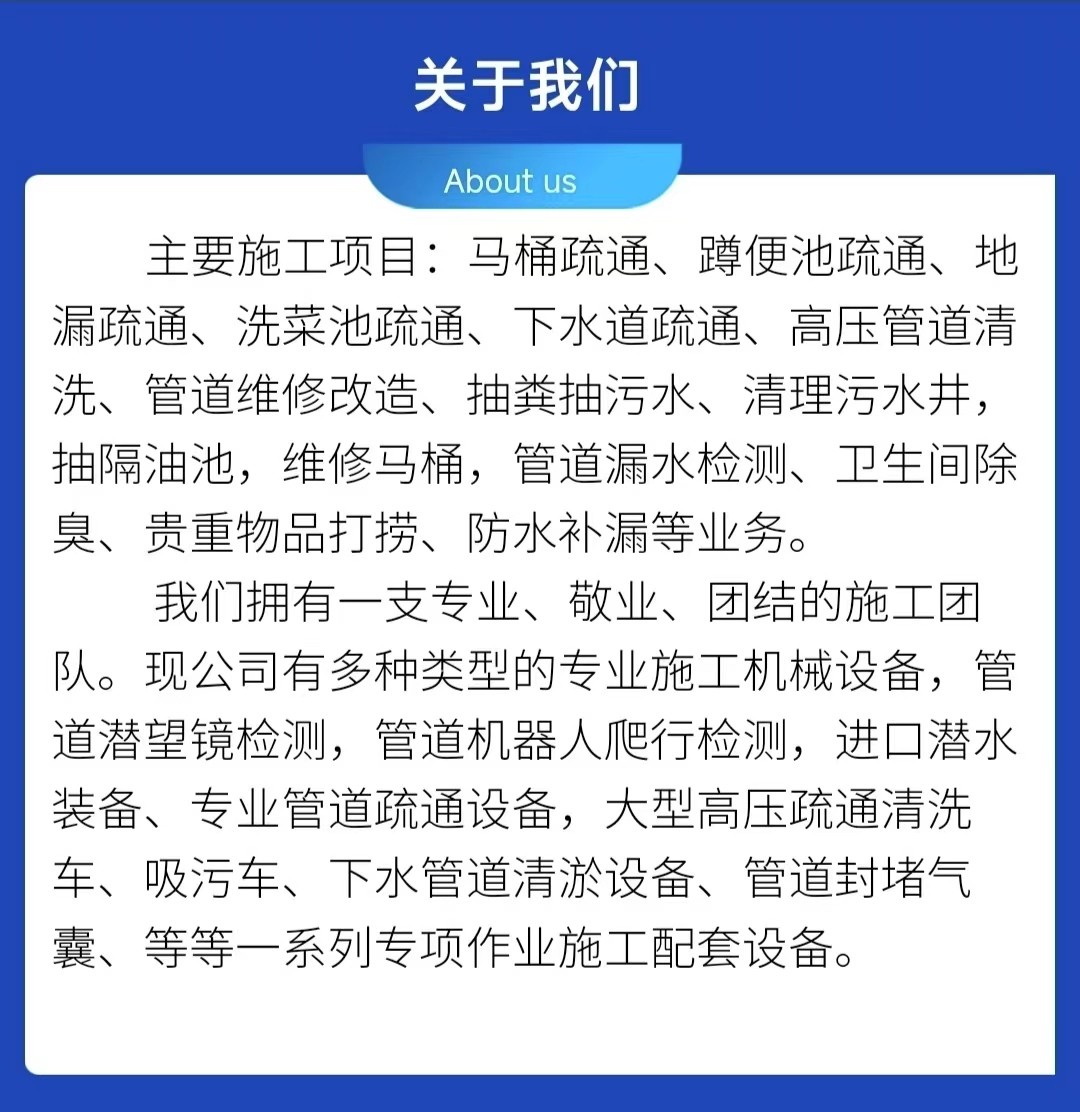 关于我们

About us

主要施工项目：马桶疏通、蹲便池疏通、地漏疏通、洗菜池疏通、下水道疏通、高压管道清洗、管道维修改造、抽粪抽污水、清理污水井，抽隔油池，维修马桶，管道漏水检测、卫生间除臭、贵重物品打捞、防水补漏等业务。

我们拥有一支专业、敬业、团结的施工团队。现公司有多种类型的专业施工机械设备，管道潜望镜检测，管道机器人爬行检测，进口潜水装备、专业管道疏通设备，大型高压疏通清洗车、吸污车、下水管道清淤设备、管道封堵气囊、等等一系列专项作业施工配套设备。